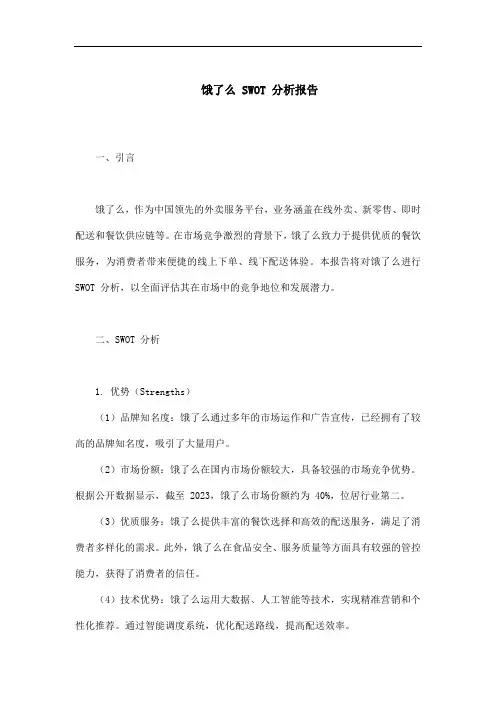 饿了么 SWOT 分析报告

一、引言

饿了么，作为中国领先的外卖服务平台，业务涵盖在线外卖、新零售、即时配送和餐饮供应链等。在市场竞争激烈的背景下，饿了么致力于提供优质的餐饮服务，为消费者带来便捷的线上下单、线下配送体验。本报告将对饿了么进行 SWOT 分析，以全面评估其在市场中的竞争地位和发展潜力。

二、SWOT 分析

1. 优势（Strengths）

（1）品牌知名度：饿了么通过多年的市场运作和广告宣传，已经拥有了较高的品牌知名度，吸引了大量用户。

（2）市场份额：饿了么在国内市场份额较大，具备较强的市场竞争优势。根据公开数据显示，截至 2023，饿了么市场份额约为 40%，位居行业第二。

（3）优质服务：饿了么提供丰富的餐饮选择和高效的配送服务，满足了消费者多样化的需求。此外，饿了么在食品安全、服务质量等方面具有较强的管控能力，获得了消费者的信任。

（4）技术优势：饿了么运用大数据、人工智能等技术，实现精准营销和个性化推荐。通过智能调度系统，优化配送路线，提高配送效率。